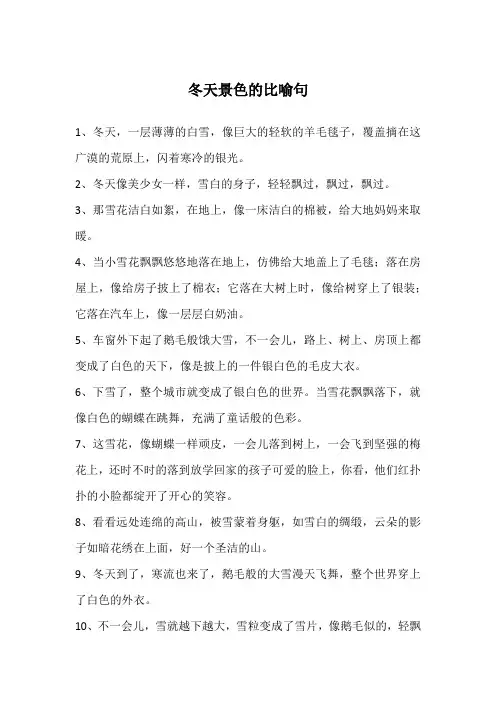 冬天景色的比喻句

1、冬天，一层薄薄的白雪，像巨大的轻软的羊毛毯子，覆盖摘在这广漠的荒原上，闪着寒冷的银光。

2、冬天像美少女一样，雪白的身子，轻轻飘过，飘过，飘过。

3、那雪花洁白如絮，在地上，像一床洁白的棉被，给大地妈妈来取暖。

4、当小雪花飘飘悠悠地落在地上，仿佛给大地盖上了毛毯；落在房屋上，像给房子披上了棉衣；它落在大树上时，像给树穿上了银装；它落在汽车上，像一层层白奶油。

5、车窗外下起了鹅毛般饿大雪，不一会儿，路上、树上、房顶上都变成了白色的天下，像是披上的一件银白色的毛皮大衣。

6、下雪了，整个城市就变成了银白色的世界。当雪花飘飘落下，就像白色的蝴蝶在跳舞，充满了童话般的色彩。

7、这雪花，像蝴蝶一样顽皮，一会儿落到树上，一会飞到坚强的梅花上，还时不时的落到放学回家的孩子可爱的脸上，你看，他们红扑扑的小脸都绽开了开心的笑容。

8、看看远处连绵的高山，被雪蒙着身躯，如雪白的绸缎，云朵的影子如暗花绣在上面，好一个圣洁的山。

9、冬天到了，寒流也来了，鹅毛般的大雪漫天飞舞，整个世界穿上了白色的外衣。

10、不一会儿，雪就越下越大，雪粒变成了雪片，像鹅毛似的，轻飘